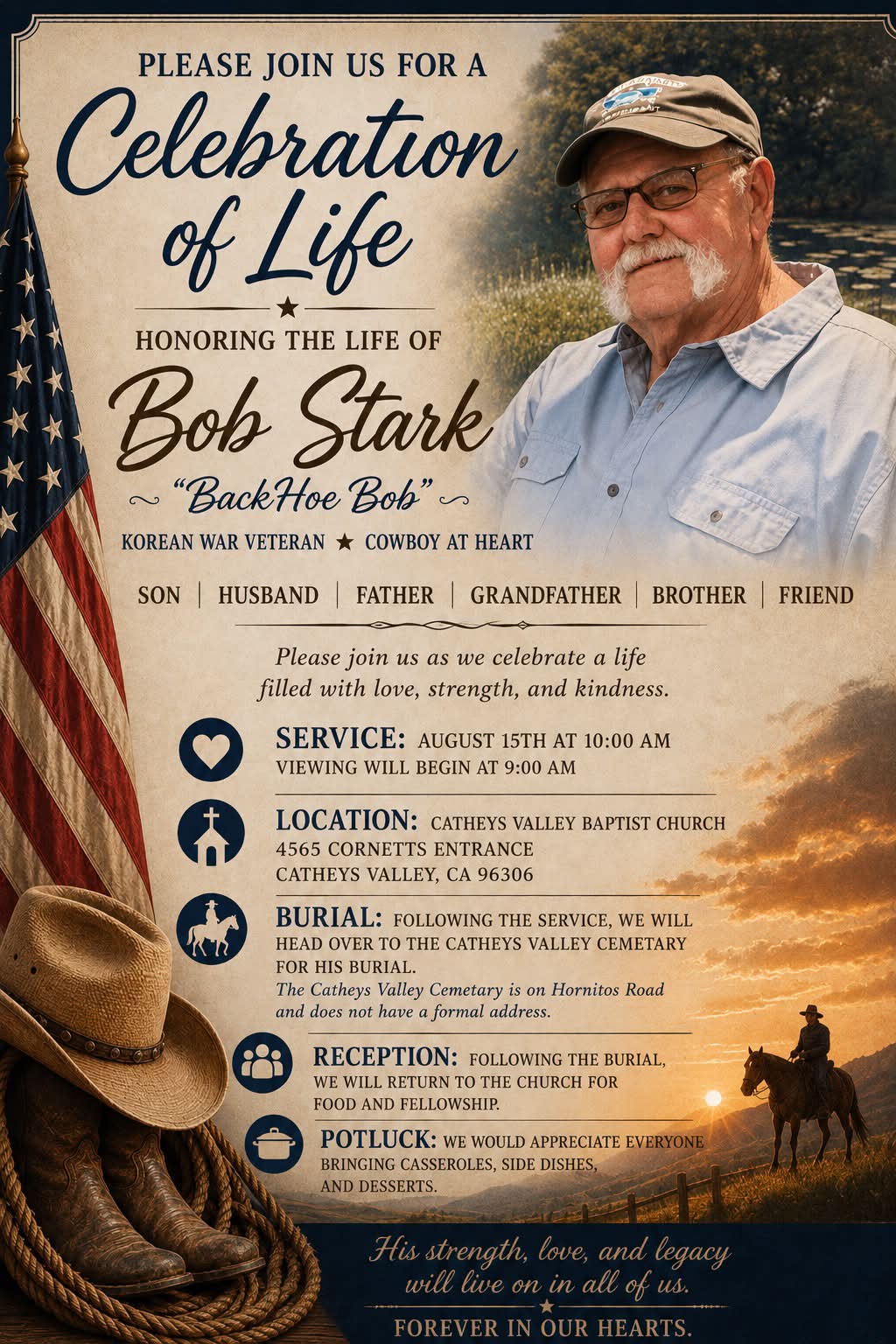 PLEASE JOIN US FOR A
Celebration of Life

HONORING THE LIFE OF
Bob Stark
"BackHoe Bob"
KOREAN WAR VETERAN ★ COWBOY AT HEART

SON | HUSBAND | FATHER | GRANDFATHER | BROTHER | FRIEND

Please join us as we celebrate a life filled with love, strength, and kindness.

SERVICE: AUGUST 15TH AT 10:00 AM
VIEWING WILL BEGIN AT 9:00 AM

LOCATION: CATHEYS VALLEY BAPTIST CHURCH
4565 CORNETTS ENTRANCE
CATHEYS VALLEY, CA 96306

BURIAL: FOLLOWING THE SERVICE, WE WILL HEAD OVER TO THE CATHEYS VALLEY CEMETARY FOR HIS BURIAL.
The Catheys Valley Cemetary is on Hornitos Road and does not have a formal address.

RECEPTION: FOLLOWING THE BURIAL, WE WILL RETURN TO THE CHURCH FOR FOOD AND FELLOWSHIP.

POTLUCK: WE WOULD APPRECIATE EVERYONE BRINGING CASSEROLES, SIDE DISHES, AND DESSERTS.

His strength, love, and legacy will live on in all of us.
FOREVER IN OUR HEARTS.